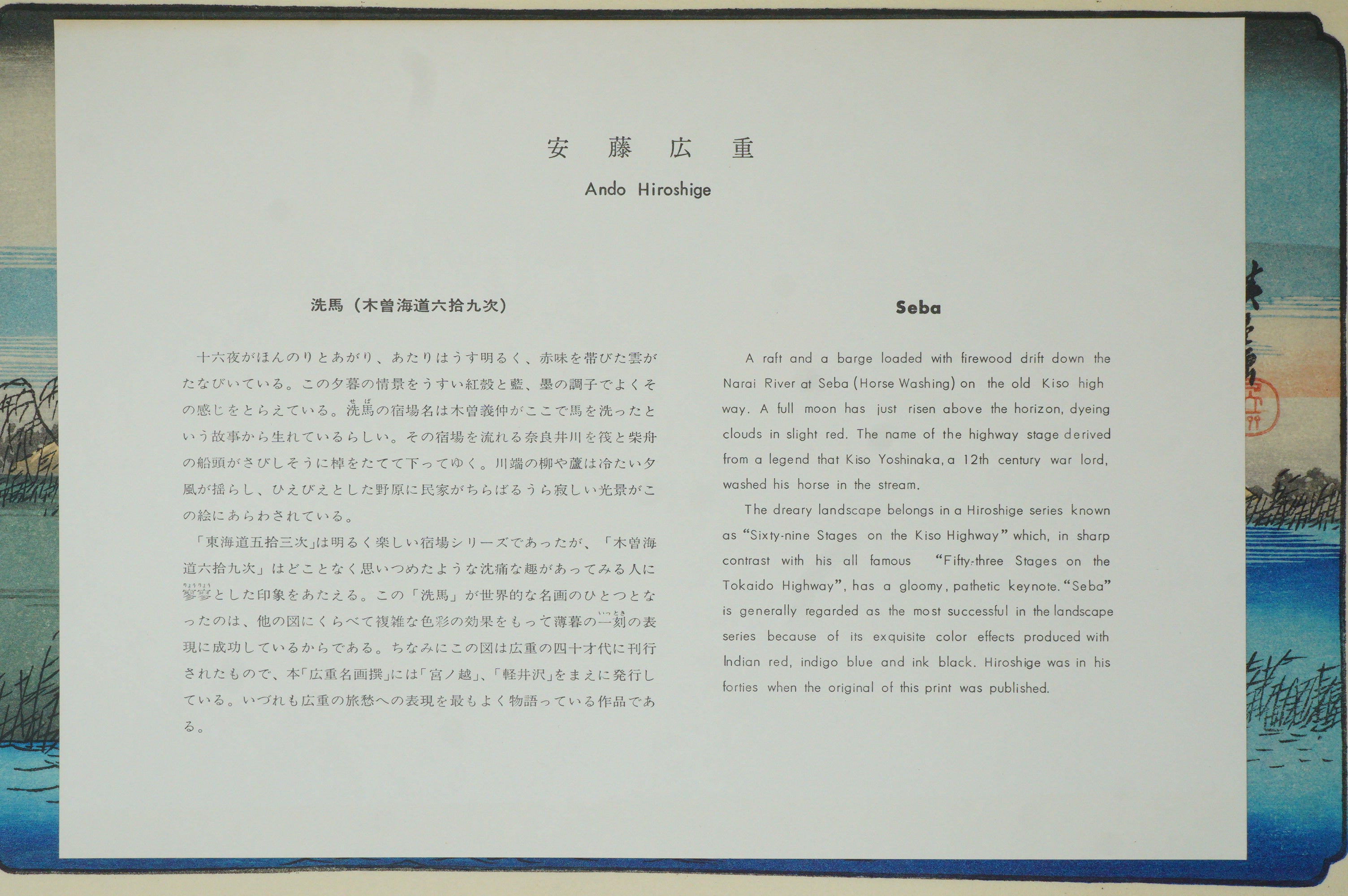 安 藤 広 重

Ando Hiroshige

洗馬（木曽海道六拾九次）

十六夜がほんのりとあがり、あたりはうす明るく、赤味を帯びた雲がたなびいている。この夕暮の情景をうすい紅殻と藍、墨の調子でよくその感じをとらえている。洗馬の宿場名は木曽義仲がここで馬を洗ったという故事から生れているらしい。その宿場を流れる奈良井川を筏と柴舟の船頭がさびしそうに棹をたてて下ってゆく。川端の柳や蘆は冷たい夕風が揺らし、ひえびえとした野原に民家がちらばるうら寂しい光景がこの絵にあらわされている。

「東海道五拾三次」は明るく楽しい宿場シリーズであったが、「木曽海道六拾九次」はどことなく思いつめたような沈痛な趣があってみる人に寥寥とした印象をあたえる。この「洗馬」が世界的な名画のひとつとなったのは、他の図にくらべて複雑な色彩の効果をもって薄暮の一刻の表現に成功しているからである。ちなみにこの図は広重の四十才代に刊行されたもので、本「広重名画撰」には「宮ノ越」、「軽井沢」をまえに発行している。いづれも広重の旅愁への表現を最もよく物語っている作品である。

Seba

A raft and a barge loaded with firewood drift down the Narai River at Seba (Horse Washing) on the old Kiso high way. A full moon has just risen above the horizon, dyeing clouds in slight red. The name of the highway stage derived from a legend that Kiso Yoshinaka, a 12th century war lord, washed his horse in the stream.

The dreary landscape belongs in a Hiroshige series known as "Sixty-nine Stages on the Kiso Highway" which, in sharp contrast with his all famous "Fifty-three Stages on the Tokaido Highway", has a gloomy, pathetic keynote. "Seba" is generally regarded as the most successful in the landscape series because of its exquisite color effects produced with Indian red, indigo blue and ink black. Hiroshige was in his forties when the original of this print was published.